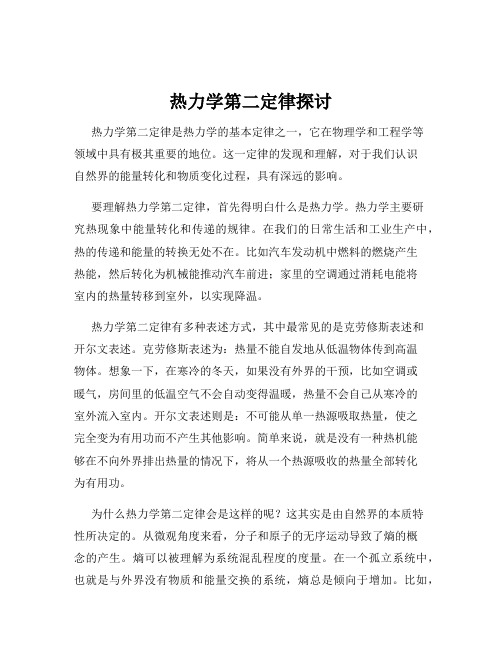 热力学第二定律探讨

热力学第二定律是热力学的基本定律之一，它在物理学和工程学等领域中具有极其重要的地位。这一定律的发现和理解，对于我们认识自然界的能量转化和物质变化过程，具有深远的影响。

要理解热力学第二定律，首先得明白什么是热力学。热力学主要研究热现象中能量转化和传递的规律。在我们的日常生活和工业生产中，热的传递和能量的转换无处不在。比如汽车发动机中燃料的燃烧产生热能，然后转化为机械能推动汽车前进；家里的空调通过消耗电能将室内的热量转移到室外，以实现降温。

热力学第二定律有多种表述方式，其中最常见的是克劳修斯表述和开尔文表述。克劳修斯表述为：热量不能自发地从低温物体传到高温物体。想象一下，在寒冷的冬天，如果没有外界的干预，比如空调或暖气，房间里的低温空气不会自动变得温暖，热量不会自己从寒冷的室外流入室内。开尔文表述则是：不可能从单一热源吸取热量，使之完全变为有用功而不产生其他影响。简单来说，就是没有一种热机能够在不向外界排出热量的情况下，将从一个热源吸收的热量全部转化为有用功。

为什么热力学第二定律会是这样的呢？这其实是由自然界的本质特性所决定的。从微观角度来看，分子和原子的无序运动导致了熵的概念的产生。熵可以被理解为系统混乱程度的度量。在一个孤立系统中，也就是与外界没有物质和能量交换的系统，熵总是倾向于增加。比如，